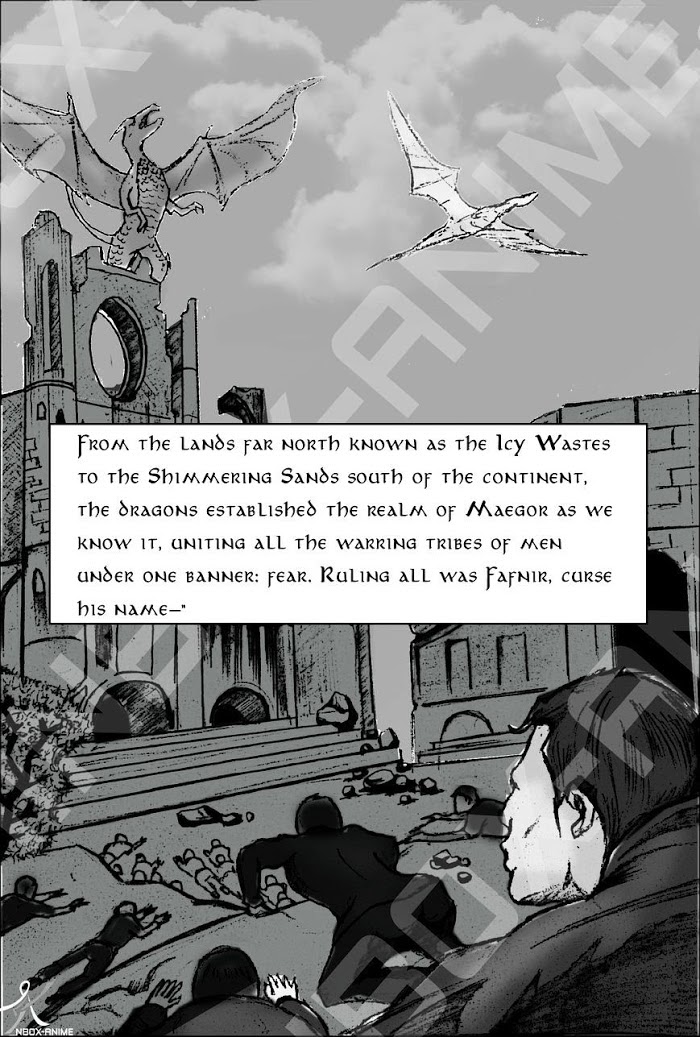 From the lands far north known as the Icy Wastes to the Shimmering Sands south of the continent, the dragons established the realm of Maegor as we know it, uniting all the warring tribes of men under one banner: fear. Ruling all was Fafnir, curse his name—"

NBOX-ANIME